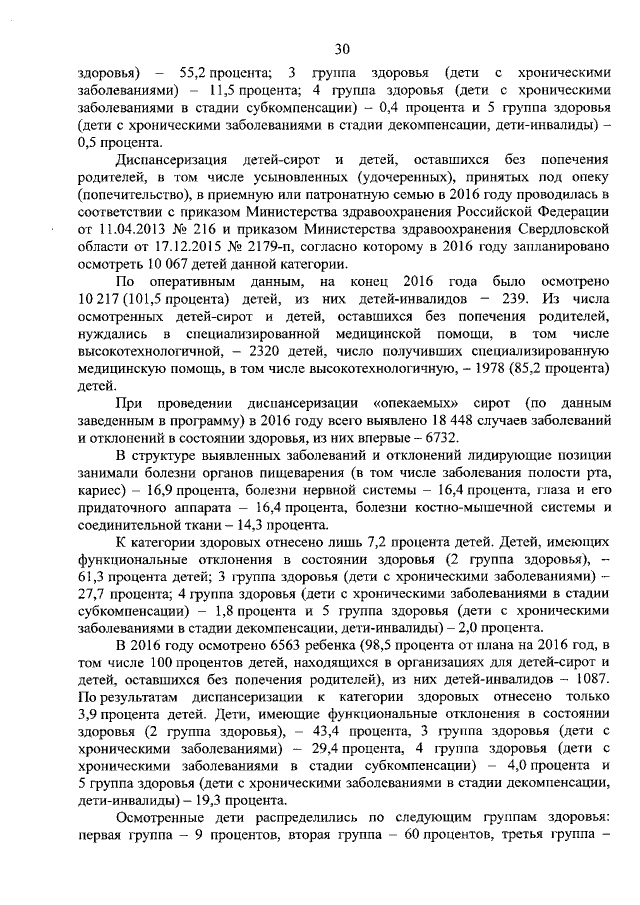 30

здоровья) – 55,2 процента; 3 группа здоровья (дети с хроническими заболеваниями) – 11,5 процента; 4 группа здоровья (дети с хроническими заболеваниями в стадии субкомпенсации) – 0,4 процента и 5 группа здоровья (дети с хроническими заболеваниями в стадии декомпенсации, дети-инвалиды) – 0,5 процента.

Диспансеризация детей-сирот и детей, оставшихся без попечения родителей, в том числе усыновленных (удочеренных), принятых под опеку (попечительство), в приемную или патронатную семью в 2016 году проводилась в соответствии с приказом Министерства здравоохранения Российской Федерации от 11.04.2013 № 216 и приказом Министерства здравоохранения Свердловской области от 17.12.2015 № 2179-п, согласно которому в 2016 году запланировано осмотреть 10 067 детей данной категории.

По оперативным данным, на конец 2016 года было осмотрено 10 217 (101,5 процента) детей, из них детей-инвалидов – 239. Из числа осмотренных детей-сирот и детей, оставшихся без попечения родителей, нуждались в специализированной медицинской помощи, в том числе высокотехнологичной, – 2320 детей, число получивших специализированную медицинскую помощь, в том числе высокотехнологичную, – 1978 (85,2 процента) детей.

При проведении диспансеризации «опекаемых» сирот (по данным заведенным в программу) в 2016 году всего выявлено 18 448 случаев заболеваний и отклонений в состоянии здоровья, из них впервые – 6732.

В структуре выявленных заболеваний и отклонений лидирующие позиции занимали болезни органов пищеварения (в том числе заболевания полости рта, кариес) – 16,9 процента, болезни нервной системы – 16,4 процента, глаза и его придаточного аппарата – 16,4 процента, болезни костно-мышечной системы и соединительной ткани – 14,3 процента.

К категории здоровых отнесено лишь 7,2 процента детей. Детей, имеющих функциональные отклонения в состоянии здоровья (2 группа здоровья), – 61,3 процента детей; 3 группа здоровья (дети с хроническими заболеваниями) – 27,7 процента; 4 группа здоровья (дети с хроническими заболеваниями в стадии субкомпенсации) – 1,8 процента и 5 группа здоровья (дети с хроническими заболеваниями в стадии декомпенсации, дети-инвалиды) – 2,0 процента.

В 2016 году осмотрено 6563 ребенка (98,5 процента от плана на 2016 год, в том числе 100 процентов детей, находящихся в организациях для детей-сирот и детей, оставшихся без попечения родителей), из них детей-инвалидов – 1087. По результатам диспансеризации к категории здоровых отнесено только 3,9 процента детей. Дети, имеющие функциональные отклонения в состоянии здоровья (2 группа здоровья), – 43,4 процента, 3 группа здоровья (дети с хроническими заболеваниями) – 29,4 процента, 4 группа здоровья (дети с хроническими заболеваниями в стадии субкомпенсации) – 4,0 процента и 5 группа здоровья (дети с хроническими заболеваниями в стадии декомпенсации, дети-инвалиды) – 19,3 процента.

Осмотренные дети распределились по следующим группам здоровья: первая группа – 9 процентов, вторая группа – 60 процентов, третья группа –